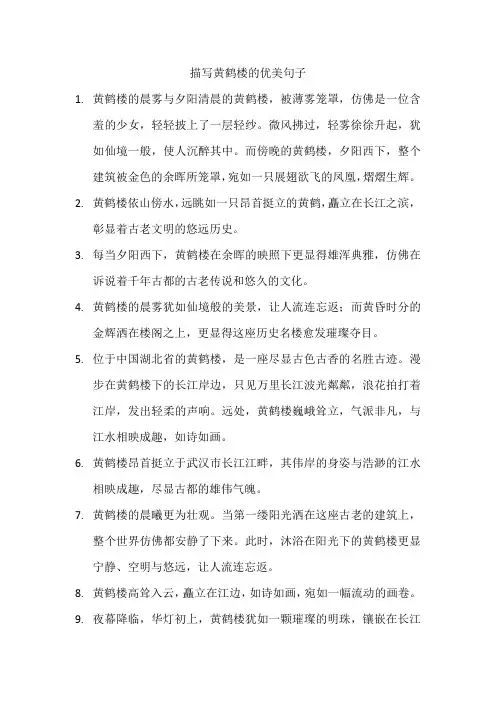 描写黄鹤楼的优美句子

1. 黄鹤楼的晨雾与夕阳清晨的黄鹤楼，被薄雾笼罩，仿佛是一位含羞的少女，轻轻披上了一层轻纱。微风拂过，轻雾徐徐升起，犹如仙境一般，使人沉醉其中。而傍晚的黄鹤楼，夕阳西下，整个建筑被金色的余晖所笼罩，宛如一只展翅欲飞的凤凰，熠熠生辉。

2. 黄鹤楼依山傍水，远眺如一只昂首挺立的黄鹤，矗立在长江之滨，彰显着古老文明的悠远历史。

3. 每当夕阳西下，黄鹤楼在余晖的映照下更显得雄浑典雅，仿佛在诉说着千年古都的古老传说和悠久的文化。

4. 黄鹤楼的晨雾犹如仙境般的美景，让人流连忘返；而黄昏时分的金辉洒在楼阁之上，更显得这座历史名楼愈发璀璨夺目。

5. 位于中国湖北省的黄鹤楼，是一座尽显古色古香的名胜古迹。漫步在黄鹤楼下的长江岸边，只见万里长江波光粼粼，浪花拍打着江岸，发出轻柔的声响。远处，黄鹤楼巍峨耸立，气派非凡，与江水相映成趣，如诗如画。

6. 黄鹤楼昂首挺立于武汉市长江江畔，其伟岸的身姿与浩渺的江水相映成趣，尽显古都的雄伟气魄。

7. 黄鹤楼的晨曦更为壮观。当第一缕阳光洒在这座古老的建筑上，整个世界仿佛都安静了下来。此时，沐浴在阳光下的黄鹤楼更显宁静、空明与悠远，让人流连忘返。

8. 黄鹤楼高耸入云，矗立在江边，如诗如画，宛如一幅流动的画卷。

9. 夜幕降临，华灯初上，黄鹤楼犹如一颗璀璨的明珠，镶嵌在长江